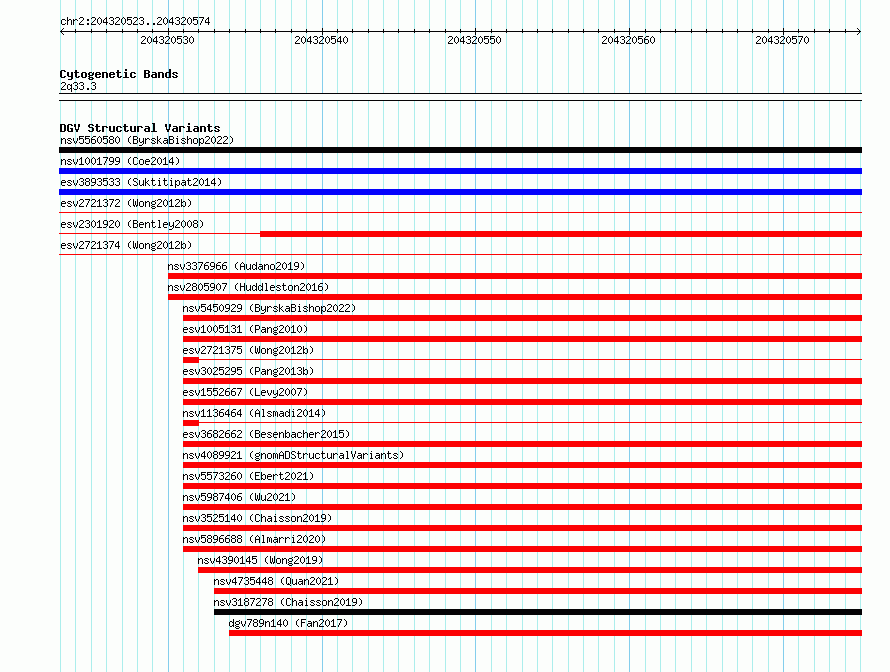 chr2:204320523..204320574

204320530 204320540 204320550 204320560 204320570

Cytogenetic Bands
2q33.3

DGV Structural Variants
nsv5560580 (ByrskaBishop2022)
nsv1001799 (Coe2014)
esv3893533 (Suktitipat2014)
esv2721372 (Wong2012b)
esv2301920 (Bentley2008)
esv2721374 (Wong2012b)
nsv3376966 (Audano2019)
nsv2805907 (Huddleston2016)
nsv5450929 (ByrskaBishop2022)
esv1005131 (Pang2010)
esv2721375 (Wong2012b)
esv3025295 (Pang2013b)
esv1552667 (Levy2007)
nsv1136464 (Alsmadi2014)
esv3682662 (Besenbacher2015)
nsv4089921 (gnomADStructuralVariants)
nsv5573260 (Ebert2021)
nsv5987406 (Wu2021)
nsv3525140 (Chaisson2019)
nsv5896688 (Almarri2020)
nsv4390145 (Wong2019)
nsv4735448 (Quan2021)
nsv3187278 (Chaisson2019)
dgv789n140 (Fan2017)